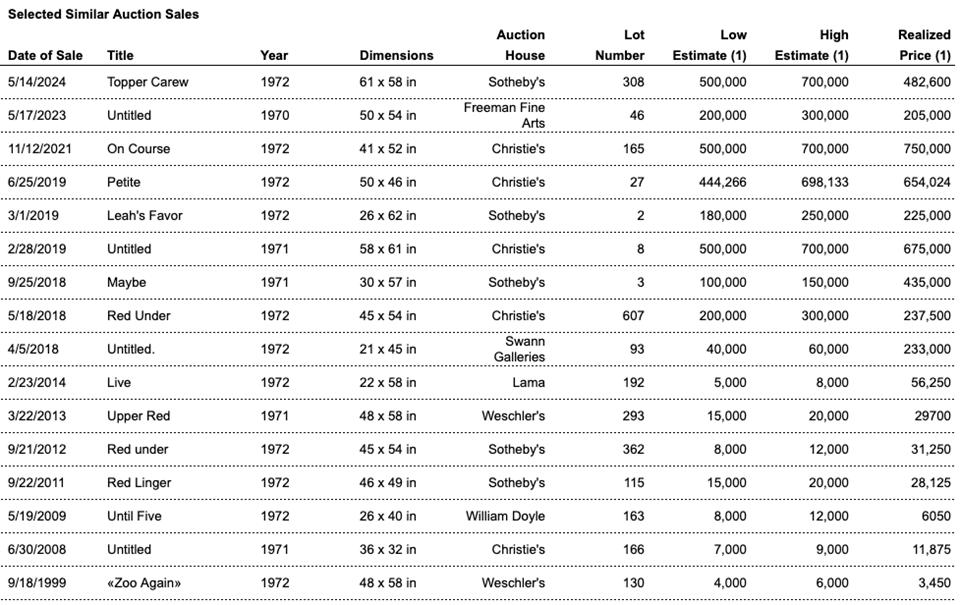 Selected Similar Auction Sales

| Date of Sale | Title | Year | Dimensions | Auction House | Lot Number | Low Estimate (1) | High Estimate (1) | Realized Price (1) |
|---|---|---|---|---|---|---|---|---|
| 5/14/2024 | Topper Carew | 1972 | 61 x 58 in | Sotheby's | 308 | 500,000 | 700,000 | 482,600 |
| 5/17/2023 | Untitled | 1970 | 50 x 54 in | Freeman Fine Arts | 46 | 200,000 | 300,000 | 205,000 |
| 11/12/2021 | On Course | 1972 | 41 x 52 in | Christie's | 165 | 500,000 | 700,000 | 750,000 |
| 6/25/2019 | Petite | 1972 | 50 x 46 in | Christie's | 27 | 444,266 | 698,133 | 654,024 |
| 3/1/2019 | Leah's Favor | 1972 | 26 x 62 in | Sotheby's | 2 | 180,000 | 250,000 | 225,000 |
| 2/28/2019 | Untitled | 1971 | 58 x 61 in | Christie's | 8 | 500,000 | 700,000 | 675,000 |
| 9/25/2018 | Maybe | 1971 | 30 x 57 in | Sotheby's | 3 | 100,000 | 150,000 | 435,000 |
| 5/18/2018 | Red Under | 1972 | 45 x 54 in | Christie's | 607 | 200,000 | 300,000 | 237,500 |
| 4/5/2018 | Untitled. | 1972 | 21 x 45 in | Swann Galleries | 93 | 40,000 | 60,000 | 233,000 |
| 2/23/2014 | Live | 1972 | 22 x 58 in | Lama | 192 | 5,000 | 8,000 | 56,250 |
| 3/22/2013 | Upper Red | 1971 | 48 x 58 in | Weschler's | 293 | 15,000 | 20,000 | 29700 |
| 9/21/2012 | Red under | 1972 | 45 x 54 in | Sotheby's | 362 | 8,000 | 12,000 | 31,250 |
| 9/22/2011 | Red Linger | 1972 | 46 x 49 in | Sotheby's | 115 | 15,000 | 20,000 | 28,125 |
| 5/19/2009 | Until Five | 1972 | 26 x 40 in | William Doyle | 163 | 8,000 | 12,000 | 6050 |
| 6/30/2008 | Untitled | 1971 | 36 x 32 in | Christie's | 166 | 7,000 | 9,000 | 11,875 |
| 9/18/1999 | «Zoo Again» | 1972 | 48 x 58 in | Weschler's | 130 | 4,000 | 6,000 | 3,450 |